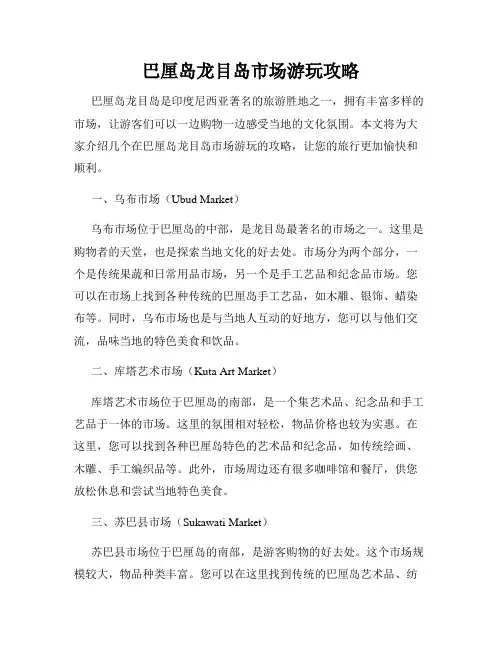 巴厘岛龙目岛市场游玩攻略

巴厘岛龙目岛是印度尼西亚著名的旅游胜地之一，拥有丰富多样的市场，让游客们可以一边购物一边感受当地的文化氛围。本文将为大家介绍几个在巴厘岛龙目岛市场游玩的攻略，让您的旅行更加愉快和顺利。

一、乌布市场（Ubud Market）

乌布市场位于巴厘岛的中部，是龙目岛最著名的市场之一。这里是购物者的天堂，也是探索当地文化的好去处。市场分为两个部分，一个是传统果蔬和日常用品市场，另一个是手工艺品和纪念品市场。您可以在市场上找到各种传统的巴厘岛手工艺品，如木雕、银饰、蜡染布等。同时，乌布市场也是与当地人互动的好地方，您可以与他们交流，品味当地的特色美食和饮品。

二、库塔艺术市场（Kuta Art Market）

库塔艺术市场位于巴厘岛的南部，是一个集艺术品、纪念品和手工艺品于一体的市场。这里的氛围相对轻松，物品价格也较为实惠。在这里，您可以找到各种巴厘岛特色的艺术品和纪念品，如传统绘画、木雕、手工编织品等。此外，市场周边还有很多咖啡馆和餐厅，供您放松休息和尝试当地特色美食。

三、苏巴县市场（Sukawati Market）

苏巴县市场位于巴厘岛的南部，是游客购物的好去处。这个市场规模较大，物品种类丰富。您可以在这里找到传统的巴厘岛艺术品、纺